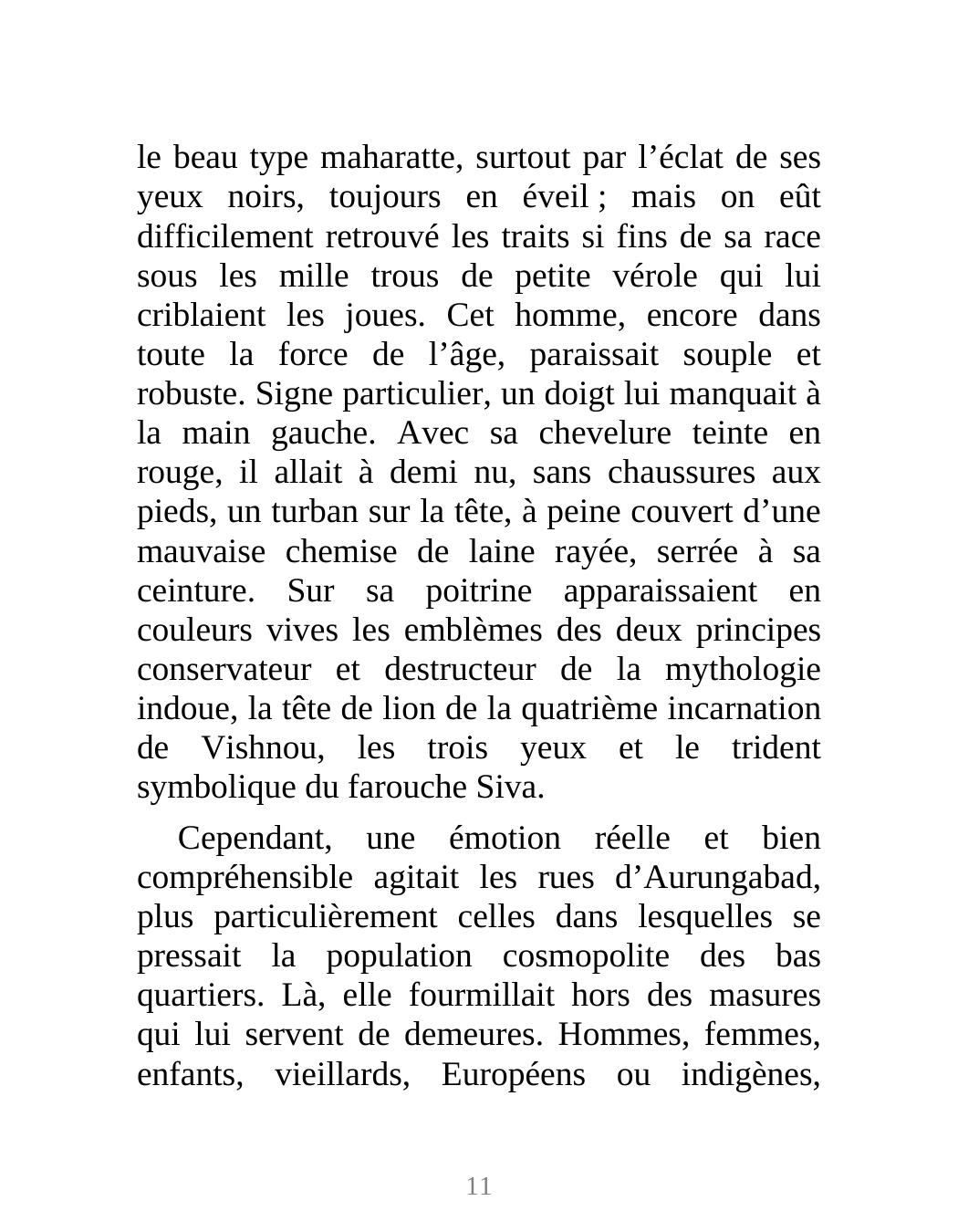 le beau type maharatte, surtout par l’éclat de ses yeux noirs, toujours en éveil ; mais on eût difficilement retrouvé les traits si fins de sa race sous les mille trous de petite vérole qui lui criblaient les joues. Cet homme, encore dans toute la force de l’âge, paraissait souple et robuste. Signe particulier, un doigt lui manquait à la main gauche. Avec sa chevelure teinte en rouge, il allait à demi nu, sans chaussures aux pieds, un turban sur la tête, à peine couvert d’une mauvaise chemise de laine rayée, serrée à sa ceinture. Sur sa poitrine apparaissaient en couleurs vives les emblèmes des deux principes conservateur et destructeur de la mythologie indoue, la tête de lion de la quatrième incarnation de Vishnou, les trois yeux et le trident symbolique du farouche Siva.

Cependant, une émotion réelle et bien compréhensible agitait les rues d’Aurungabad, plus particulièrement celles dans lesquelles se pressait la population cosmopolite des bas quartiers. Là, elle fourmillait hors des masures qui lui servent de demeures. Hommes, femmes, enfants, vieillards, Européens ou indigènes,

11